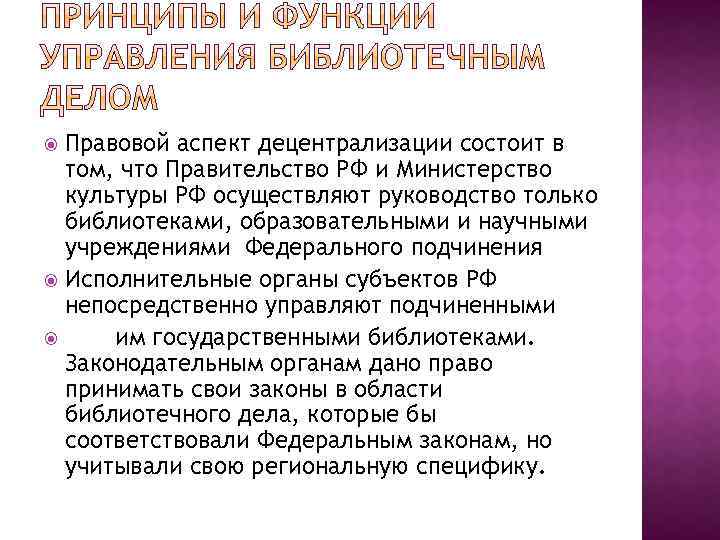 ПРИНЦИПЫ И ФУНКЦИИ УПРАВЛЕНИЯ БИБЛИОТЕЧНЫМ ДЕЛОМ

Правовой аспект децентрализации состоит в том, что Правительство РФ и Министерство культуры РФ осуществляют руководство только библиотеками, образовательными и научными учреждениями Федерального подчинения

Исполнительные органы субъектов РФ непосредственно управляют подчиненными

им государственными библиотеками. Законодательным органам дано право принимать свои законы в области библиотечного дела, которые бы соответствовали Федеральным законам, но учитывали свою региональную специфику.